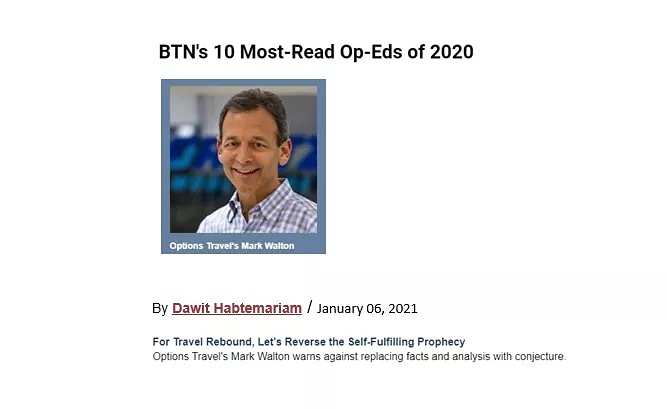 BTN's 10 Most-Read Op-Eds of 2020

Options Travel's Mark Walton

By Dawit Habtemariam / January 06, 2021

For Travel Rebound, Let's Reverse the Self-Fulfilling Prophecy
Options Travel's Mark Walton warns against replacing facts and analysis with conjecture.